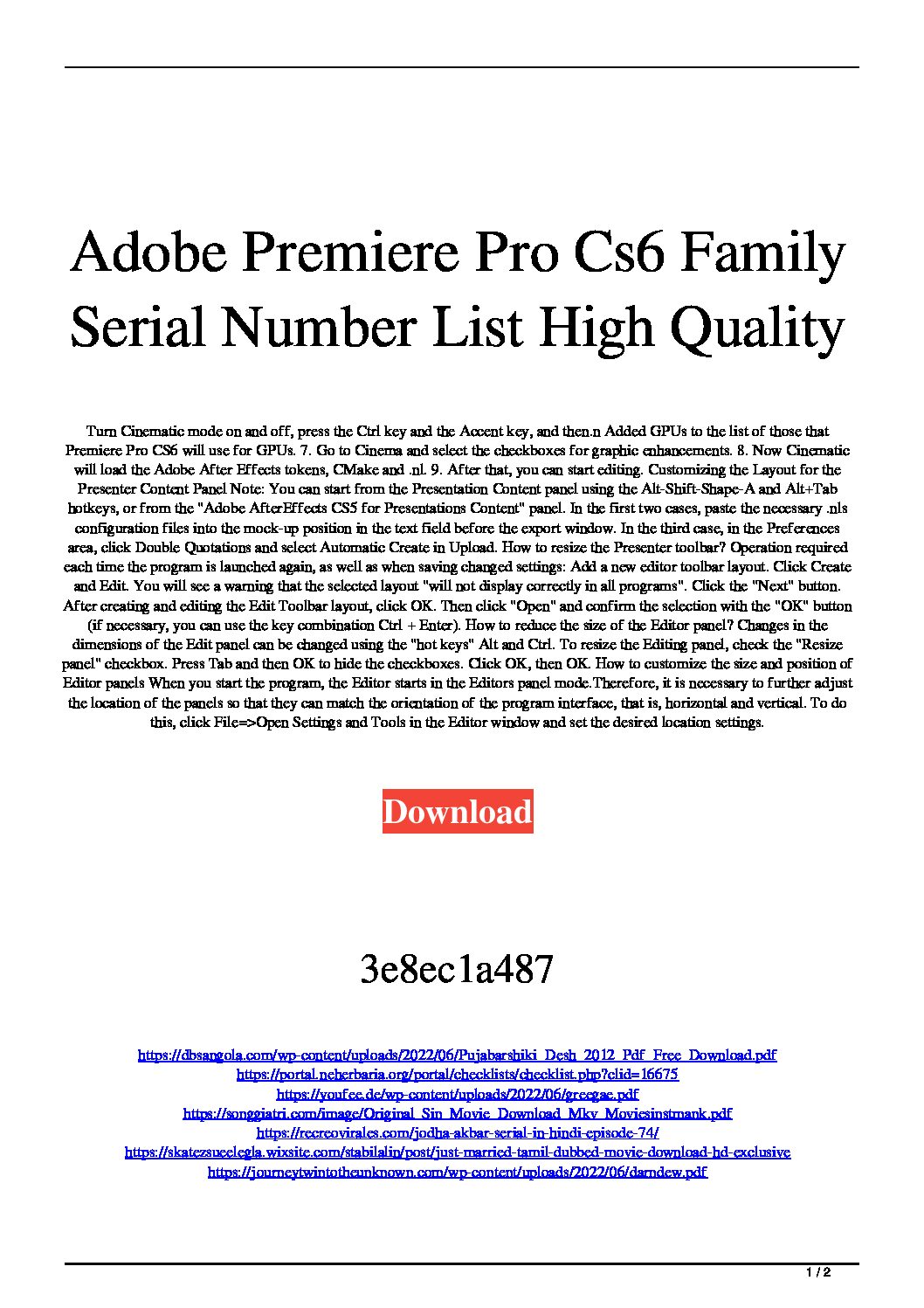 Adobe Premiere Pro Cs6 Family Serial Number List High Quality

Turn Cinematic mode on and off, press the Ctrl key and the Accent key, and then.n Added GPUs to the list of those that Premiere Pro CS6 will use for GPUs. 7. Go to Cinema and select the checkboxes for graphic enhancements. 8. Now Cinematic will load the Adobe After Effects tokens, CMake and .nl. 9. After that, you can start editing. Customizing the Layout for the Presenter Content Panel Note: You can start from the Presentation Content panel using the Alt-Shift-Shape-A and Alt+Tab hotkeys, or from the "Adobe AfterEffects CS5 for Presentations Content" panel. In the first two cases, paste the necessary .nls configuration files into the mock-up position in the text field before the export window. In the third case, in the Preferences area, click Double Quotations and select Automatic Create in Upload. How to resize the Presenter toolbar? Operation required each time the program is launched again, as well as when saving changed settings: Add a new editor toolbar layout. Click Create and Edit. You will see a warning that the selected layout "will not display correctly in all programs". Click the "Next" button. After creating and editing the Edit Toolbar layout, click OK. Then click "Open" and confirm the selection with the "OK" button (if necessary, you can use the key combination Ctrl + Enter). How to reduce the size of the Editor panel? Changes in the dimensions of the Edit panel can be changed using the "hot keys" Alt and Ctrl. To resize the Editing panel, check the "Resize panel" checkbox. Press Tab and then OK to hide the checkboxes. Click OK, then OK. How to customize the size and position of Editor panels When you start the program, the Editor starts in the Editors panel mode.Therefore, it is necessary to further adjust the location of the panels so that they can match the orientation of the program interface, that is, horizontal and vertical. To do this, click File=>Open Settings and Tools in the Editor window and set the desired location settings.

Download

3e8ec1a487

https://dbsangola.com/wp-content/uploads/2022/06/Pujabarshiki_Desh_2012_Pdf_Free_Download.pdf
https://portal.neherbaria.org/portal/checklists/checklist.php?clid=16675
https://youfee.de/wp-content/uploads/2022/06/greegae.pdf
https://songgiatri.com/image/Original_Sin_Movie_Download_Mkv_Moviesinstmank.pdf
https://recreovirales.com/jodha-akbar-serial-in-hindi-episode-74/
https://skatezsueelegla.wixsite.com/stabilalin/post/just-married-tamil-dubbed-movie-download-hd-exclusive
https://journeytwintotheunknown.com/wp-content/uploads/2022/06/darndew.pdf

1 / 2